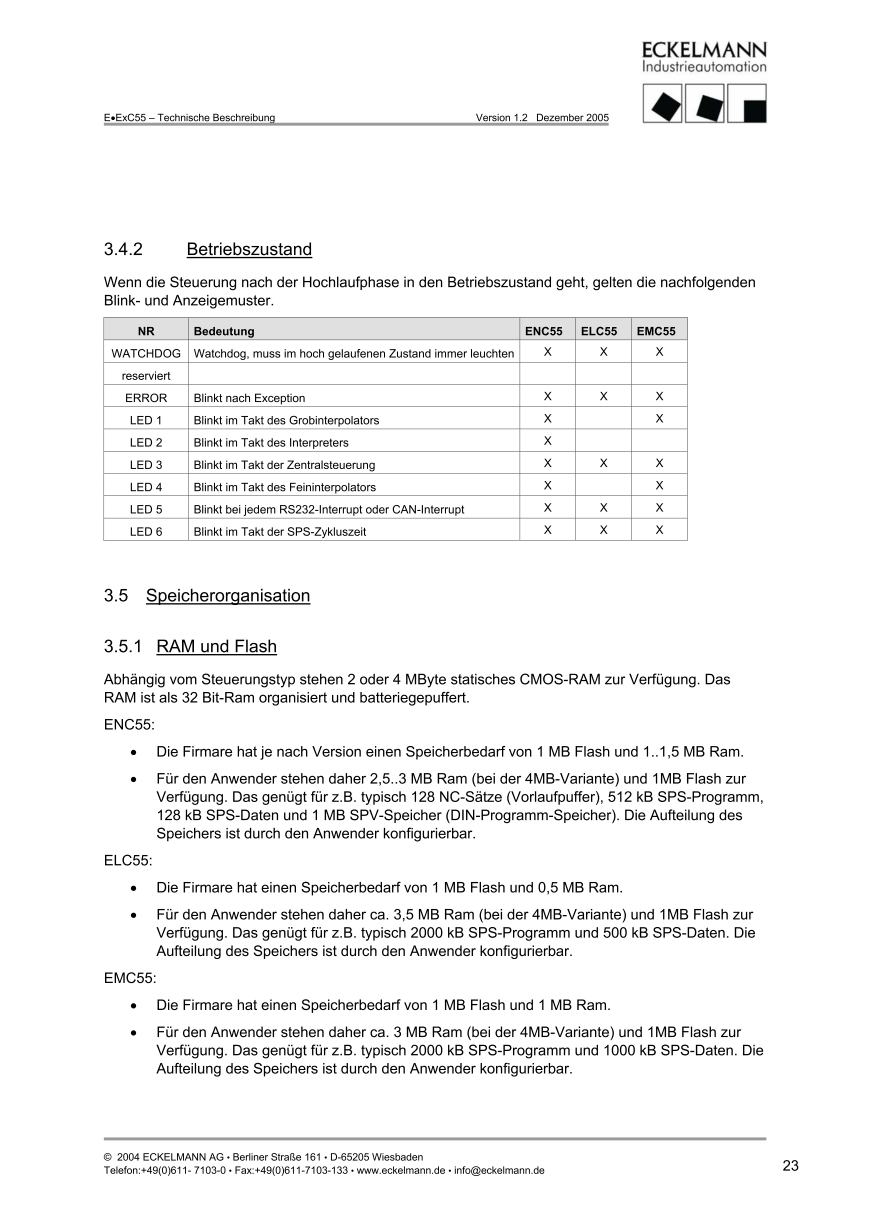 ECKELMANN
Industrieautomation

E•ExC55 – Technische Beschreibung Version 1.2 Dezember 2005

3.4.2 Betriebszustand

Wenn die Steuerung nach der Hochlaufphase in den Betriebszustand geht, gelten die nachfolgenden Blink- und Anzeigemuster.

| NR | Bedeutung | ENC55 | ELC55 | EMC55 |
|---|---|---|---|---|
| WATCHDOG | Watchdog, muss im hoch gelaufenen Zustand immer leuchten | X | X | X |
| reserviert | | | | |
| ERROR | Blinkt nach Exception | X | X | X |
| LED 1 | Blinkt im Takt des Grobinterpolators | X | | X |
| LED 2 | Blinkt im Takt des Interpreters | X | | |
| LED 3 | Blinkt im Takt der Zentralsteuerung | X | X | X |
| LED 4 | Blinkt im Takt des Feininterpolators | X | | X |
| LED 5 | Blinkt bei jedem RS232-Interrupt oder CAN-Interrupt | X | X | X |
| LED 6 | Blinkt im Takt der SPS-Zykluszeit | X | X | X |

3.5 Speicherorganisation

3.5.1 RAM und Flash

Abhängig vom Steuerungstyp stehen 2 oder 4 MByte statisches CMOS-RAM zur Verfügung. Das RAM ist als 32 Bit-Ram organisiert und batteriegepuffert.

ENC55:

• Die Firmare hat je nach Version einen Speicherbedarf von 1 MB Flash und 1..1,5 MB Ram.

• Für den Anwender stehen daher 2,5..3 MB Ram (bei der 4MB-Variante) und 1MB Flash zur Verfügung. Das genügt für z.B. typisch 128 NC-Sätze (Vorlaufpuffer), 512 kB SPS-Programm, 128 kB SPS-Daten und 1 MB SPV-Speicher (DIN-Programm-Speicher). Die Aufteilung des Speichers ist durch den Anwender konfigurierbar.

ELC55:

• Die Firmare hat einen Speicherbedarf von 1 MB Flash und 0,5 MB Ram.

• Für den Anwender stehen daher ca. 3,5 MB Ram (bei der 4MB-Variante) und 1MB Flash zur Verfügung. Das genügt für z.B. typisch 2000 kB SPS-Programm und 500 kB SPS-Daten. Die Aufteilung des Speichers ist durch den Anwender konfigurierbar.

EMC55:

• Die Firmare hat einen Speicherbedarf von 1 MB Flash und 1 MB Ram.

• Für den Anwender stehen daher ca. 3 MB Ram (bei der 4MB-Variante) und 1MB Flash zur Verfügung. Das genügt für z.B. typisch 2000 kB SPS-Programm und 1000 kB SPS-Daten. Die Aufteilung des Speichers ist durch den Anwender konfigurierbar.

© 2004 ECKELMANN AG • Berliner Straße 161 • D-65205 Wiesbaden
Telefon:+49(0)611- 7103-0 • Fax:+49(0)611-7103-133 • www.eckelmann.de • info@eckelmann.de 23